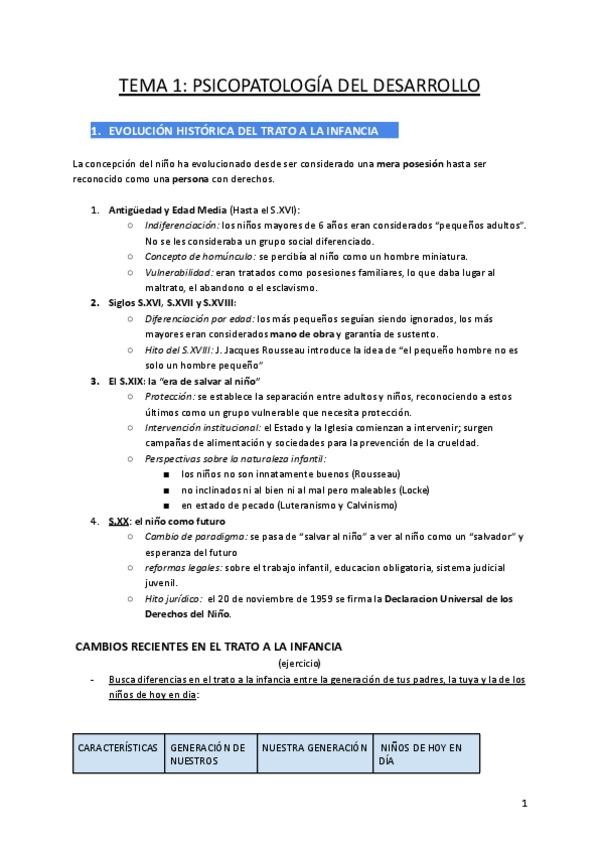 TEMA 1: PSICOPATOLOGÍA DEL DESARROLLO

1. EVOLUCIÓN HISTÓRICA DEL TRATO A LA INFANCIA

La concepción del niño ha evolucionado desde ser considerado una mera posesión hasta ser reconocido como una persona con derechos.

1. Antigüedad y Edad Media (Hasta el S.XVI):
   ○ Indiferenciación: los niños mayores de 6 años eran considerados "pequeños adultos". No se les consideraba un grupo social diferenciado.
   ○ Concepto de homúnculo: se percibía al niño como un hombre miniatura.
   ○ Vulnerabilidad: eran tratados como posesiones familiares, lo que daba lugar al maltrato, el abandono o el esclavismo.
2. Siglos S.XVI, S.XVII y S.XVIII:
   ○ Diferenciación por edad: los más pequeños seguían siendo ignorados, los más mayores eran considerados mano de obra y garantía de sustento.
   ○ Hito del S.XVIII: J. Jacques Rousseau introduce la idea de "el pequeño hombre no es solo un hombre pequeño"
3. El S.XIX: la "era de salvar al niño"
   ○ Protección: se establece la separación entre adultos y niños, reconociendo a estos últimos como un grupo vulnerable que necesita protección.
   ○ Intervención institucional: el Estado y la Iglesia comienzan a intervenir; surgen campañas de alimentación y sociedades para la prevención de la crueldad.
   ○ Perspectivas sobre la naturaleza infantil:
      ■ los niños no son innatamente buenos (Rousseau)
      ■ no inclinados ni al bien ni al mal pero maleables (Locke)
      ■ en estado de pecado (Luteranismo y Calvinismo)
4. S.XX: el niño como futuro
   ○ Cambio de paradigma: se pasa de "salvar al niño" a ver al niño como un "salvador" y esperanza del futuro
   ○ reformas legales: sobre el trabajo infantil, educacion obligatoria, sistema judicial juvenil.
   ○ Hito jurídico: el 20 de noviembre de 1959 se firma la Declaracion Universal de los Derechos del Niño.

CAMBIOS RECIENTES EN EL TRATO A LA INFANCIA

(ejercicio)

- Busca diferencias en el trato a la infancia entre la generación de tus padres, la tuya y la de los niños de hoy en dia:

| CARACTERÍSTICAS | GENERACIÓN DE NUESTROS | NUESTRA GENERACIÓN | NIÑOS DE HOY EN DÍA |
|---|---|---|---|

1